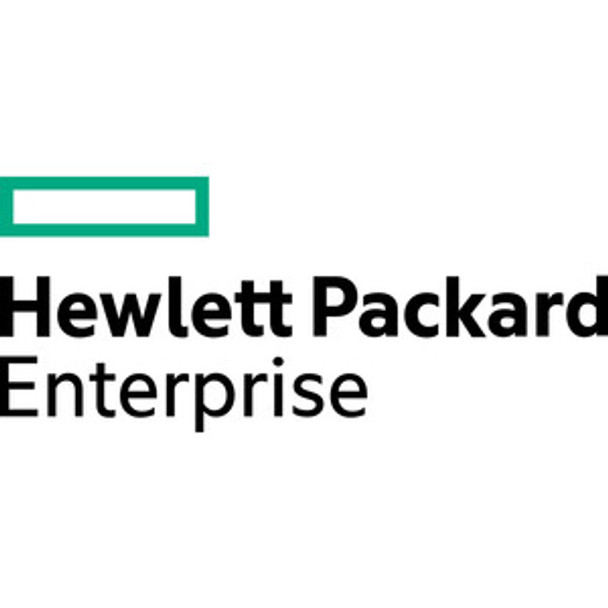 Hewlett Packard
Enterprise